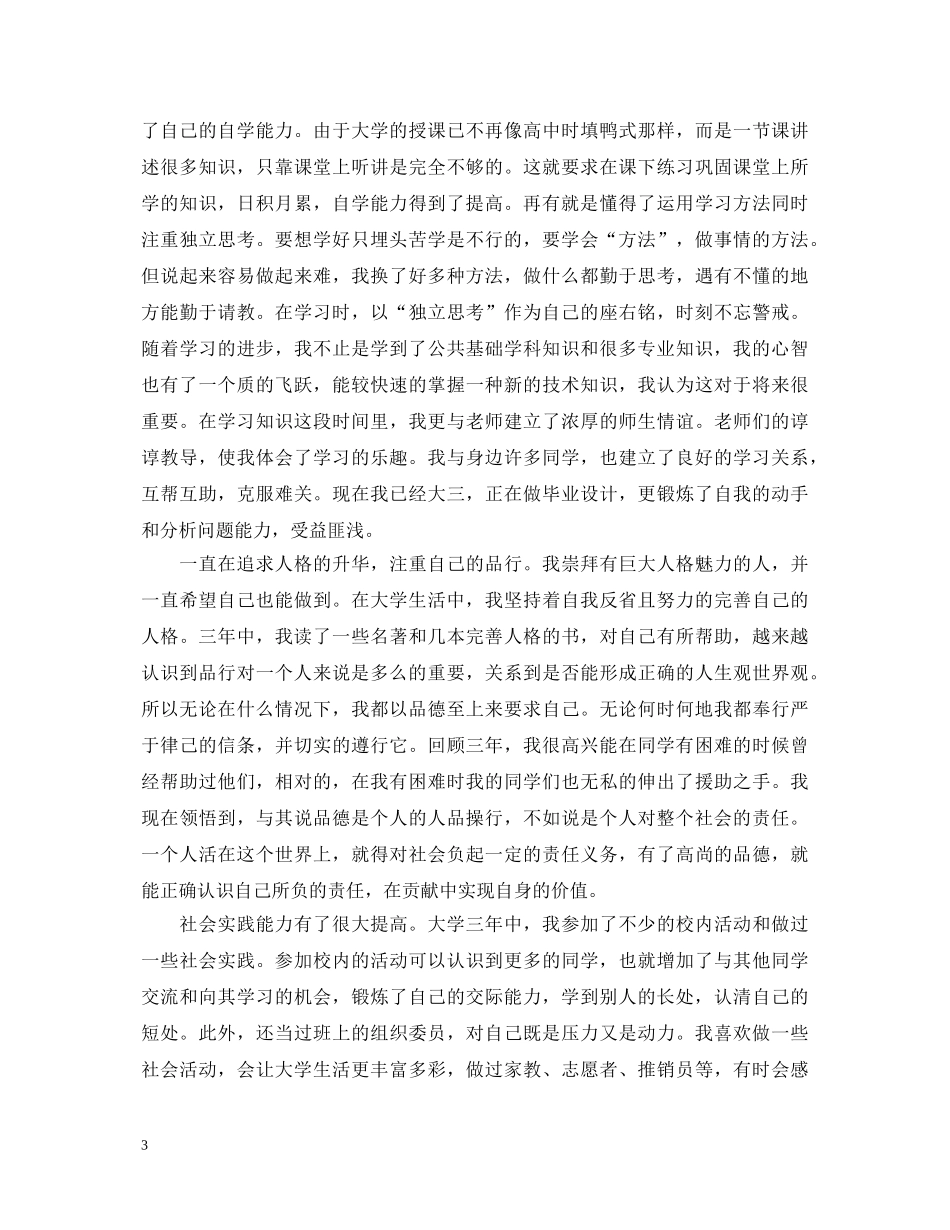 了自己的自学能力。由于大学的授课已不再像高中时填鸭式那样，而是一节课讲述很多知识，只靠课堂上听讲是完全不够的。这就要求在课下练习巩固课堂上所学的知识，日积月累，自学能力得到了提高。再有就是懂得了运用学习方法同时注重独立思考。要想学好只埋头苦学是不行的，要学会“方法”，做事情的方法。但说起来容易做起来难，我换了好多种方法，做什么都勤于思考，遇有不懂的地方能勤于请教。在学习时，以“独立思考”作为自己的座右铭，时刻不忘警戒。随着学习的进步，我不止是学到了公共基础学科知识和很多专业知识，我的心智也有了一个质的飞跃，能较快速的掌握一种新的技术知识，我认为这对于将来很重要。在学习知识这段时间里，我更与老师建立了浓厚的师生情谊。老师们的谆谆教导，使我体会了学习的乐趣。我与身边许多同学，也建立了良好的学习关系，互帮互助，克服难关。现在我已经大三，正在做毕业设计，更锻炼了自我的动手和分析问题能力，受益匪浅。

一直在追求人格的升华，注重自己的品行。我崇拜有巨大人格魅力的人，并一直希望自己也能做到。在大学生活中，我坚持着自我反省且努力的完善自己的人格。三年中，我读了一些名著和几本完善人格的书，对自己有所帮助，越来越认识到品行对一个人来说是多么的重要，关系到是否能形成正确的人生观世界观。所以无论在什么情况下，我都以品德至上来要求自己。无论何时何地我都奉行严于律己的信条，并切实的遵行它。回顾三年，我很高兴能在同学有困难的时候曾经帮助过他们，相对的，在我有困难时我的同学们也无私的伸出了援助之手。我现在领悟到，与其说品德是个人的人品操行，不如说是个人对整个社会的责任。一个人活在这个世界上，就得对社会负起一定的责任义务，有了高尚的品德，就能正确认识自己所负的责任，在贡献中实现自身的价值。

社会实践能力有了很大提高。大学三年中，我参加了不少的校内活动和做过一些社会实践。参加校内的活动可以认识到更多的同学，也就增加了与其他同学交流和向其学习的机会，锻炼了自己的交际能力，学到别人的长处，认清自己的短处。此外，还当过班上的组织委员，对自己既是压力又是动力。我喜欢做一些社会活动，会让大学生活更丰富多彩，做过家教、志愿者、推销员等，有时会感

3